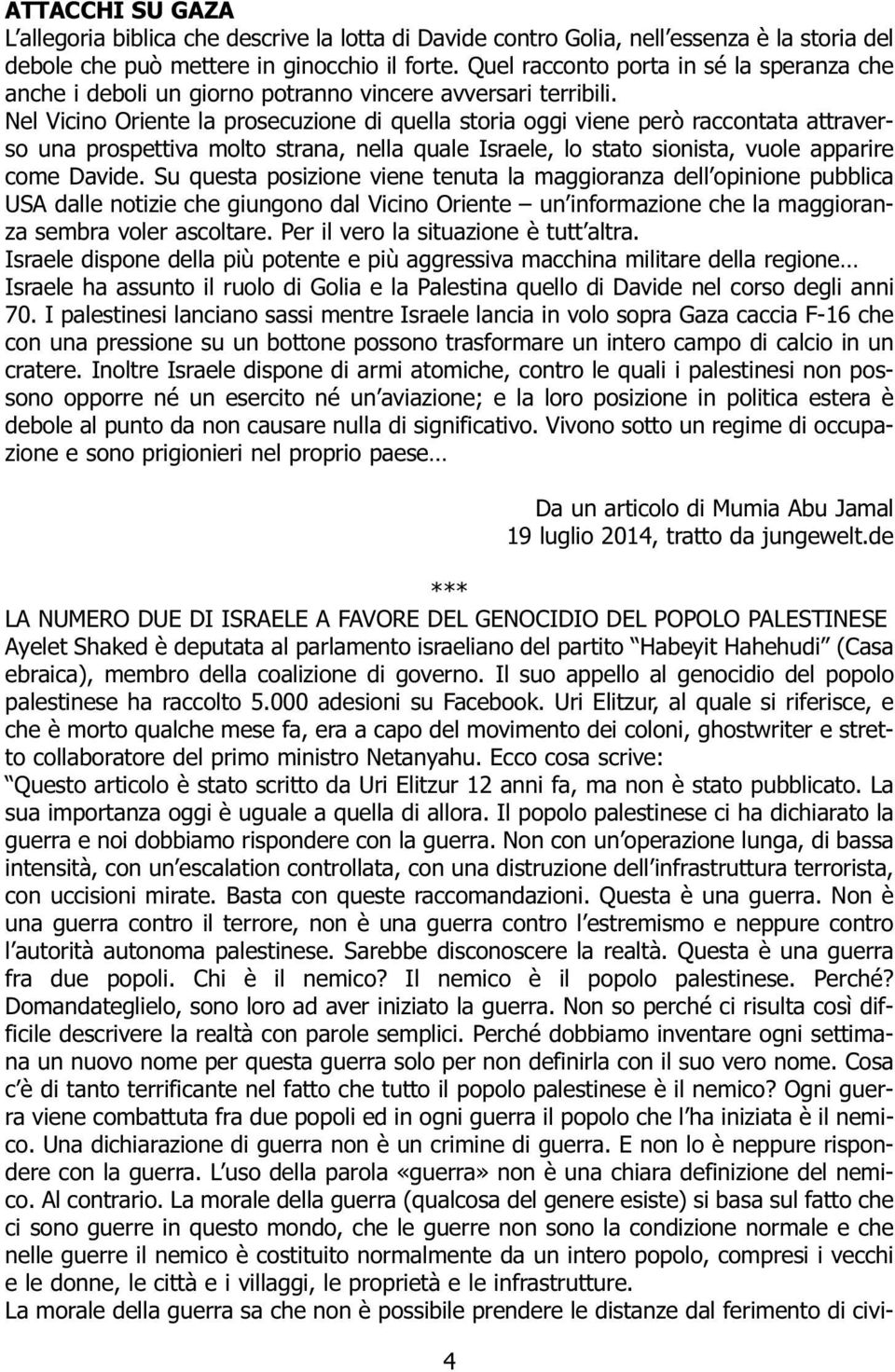 ATTACCHI SU GAZA
L'allegoria biblica che descrive la lotta di Davide contro Golia, nell'essenza è la storia del debole che può mettere in ginocchio il forte. Quel racconto porta in sé la speranza che anche i deboli un giorno potranno vincere avversari terribili.
Nel Vicino Oriente la prosecuzione di quella storia oggi viene però raccontata attraverso una prospettiva molto strana, nella quale Israele, lo stato sionista, vuole apparire come Davide. Su questa posizione viene tenuta la maggioranza dell'opinione pubblica USA dalle notizie che giungono dal Vicino Oriente – un'informazione che la maggioranza sembra voler ascoltare. Per il vero la situazione è tutt'altra.
Israele dispone della più potente e più aggressiva macchina militare della regione… Israele ha assunto il ruolo di Golia e la Palestina quello di Davide nel corso degli anni 70. I palestinesi lanciano sassi mentre Israele lancia in volo sopra Gaza caccia F-16 che con una pressione su un bottone possono trasformare un intero campo di calcio in un cratere. Inoltre Israele dispone di armi atomiche, contro le quali i palestinesi non possono opporre né un esercito né un'aviazione; e la loro posizione in politica estera è debole al punto da non causare nulla di significativo. Vivono sotto un regime di occupazione e sono prigionieri nel proprio paese…

Da un articolo di Mumia Abu Jamal
19 luglio 2014, tratto da jungewelt.de

***

LA NUMERO DUE DI ISRAELE A FAVORE DEL GENOCIDIO DEL POPOLO PALESTINESE
Ayelet Shaked è deputata al parlamento israeliano del partito "Habeyit Hahehudi" (Casa ebraica), membro della coalizione di governo. Il suo appello al genocidio del popolo palestinese ha raccolto 5.000 adesioni su Facebook. Uri Elitzur, al quale si riferisce, e che è morto qualche mese fa, era a capo del movimento dei coloni, ghostwriter e stretto collaboratore del primo ministro Netanyahu. Ecco cosa scrive:
"Questo articolo è stato scritto da Uri Elitzur 12 anni fa, ma non è stato pubblicato. La sua importanza oggi è uguale a quella di allora. Il popolo palestinese ci ha dichiarato la guerra e noi dobbiamo rispondere con la guerra. Non con un'operazione lunga, di bassa intensità, con un'escalation controllata, con una distruzione dell'infrastruttura terrorista, con uccisioni mirate. Basta con queste raccomandazioni. Questa è una guerra. Non è una guerra contro il terrore, non è una guerra contro l'estremismo e neppure contro l'autorità autonoma palestinese. Sarebbe disconoscere la realtà. Questa è una guerra fra due popoli. Chi è il nemico? Il nemico è il popolo palestinese. Perché? Domandateglielo, sono loro ad aver iniziato la guerra. Non so perché ci risulta così difficile descrivere la realtà con parole semplici. Perché dobbiamo inventare ogni settimana un nuovo nome per questa guerra solo per non definirla con il suo vero nome. Cosa c'è di tanto terrificante nel fatto che tutto il popolo palestinese è il nemico? Ogni guerra viene combattuta fra due popoli ed in ogni guerra il popolo che l'ha iniziata è il nemico. Una dichiarazione di guerra non è un crimine di guerra. E non lo è neppure rispondere con la guerra. L'uso della parola «guerra» non è una chiara definizione del nemico. Al contrario. La morale della guerra (qualcosa del genere esiste) si basa sul fatto che ci sono guerre in questo mondo, che le guerre non sono la condizione normale e che nelle guerre il nemico è costituito normalmente da un intero popolo, compresi i vecchi e le donne, le città e i villaggi, le proprietà e le infrastrutture.
La morale della guerra sa che non è possibile prendere le distanze dal ferimento di civi-

4